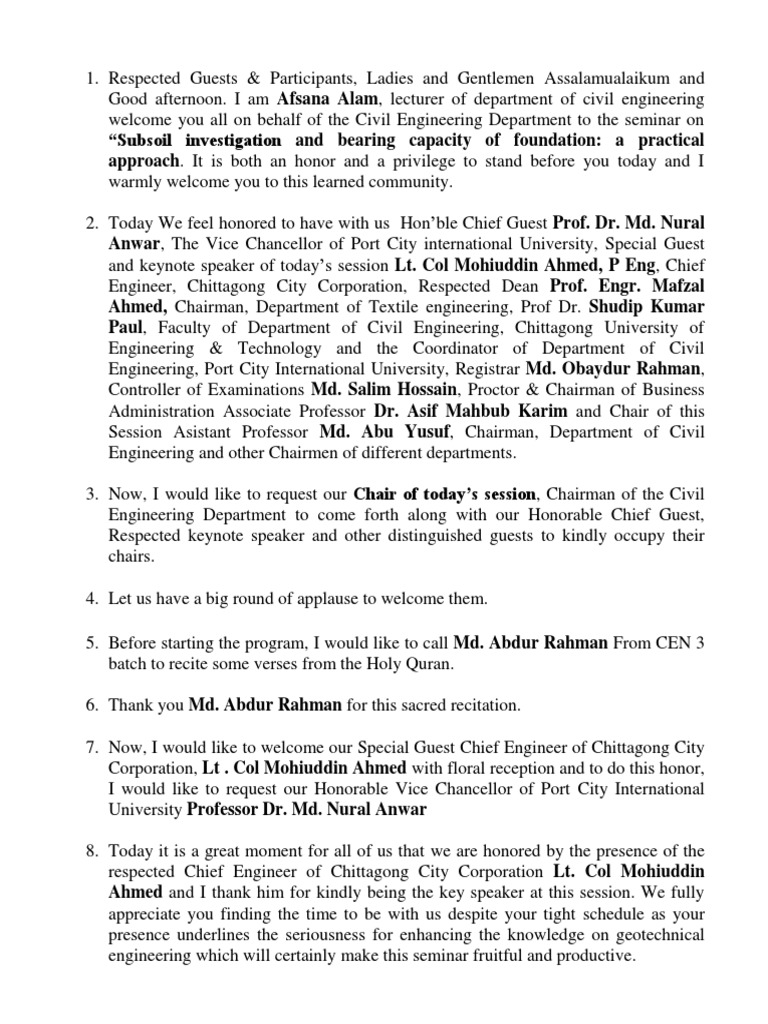 1. Respected Guests & Participants, Ladies and Gentlemen Assalamualaikum and Good afternoon. I am Afsana Alam, lecturer of department of civil engineering welcome you all on behalf of the Civil Engineering Department to the seminar on "Subsoil investigation and bearing capacity of foundation: a practical approach. It is both an honor and a privilege to stand before you today and I warmly welcome you to this learned community.

2. Today We feel honored to have with us Hon'ble Chief Guest Prof. Dr. Md. Nural Anwar, The Vice Chancellor of Port City international University, Special Guest and keynote speaker of today's session Lt. Col Mohiuddin Ahmed, P Eng, Chief Engineer, Chittagong City Corporation, Respected Dean Prof. Engr. Mafzal Ahmed, Chairman, Department of Textile engineering, Prof Dr. Shudip Kumar Paul, Faculty of Department of Civil Engineering, Chittagong University of Engineering & Technology and the Coordinator of Department of Civil Engineering, Port City International University, Registrar Md. Obaydur Rahman, Controller of Examinations Md. Salim Hossain, Proctor & Chairman of Business Administration Associate Professor Dr. Asif Mahbub Karim and Chair of this Session Asistant Professor Md. Abu Yusuf, Chairman, Department of Civil Engineering and other Chairmen of different departments.

3. Now, I would like to request our Chair of today's session, Chairman of the Civil Engineering Department to come forth along with our Honorable Chief Guest, Respected keynote speaker and other distinguished guests to kindly occupy their chairs.

4. Let us have a big round of applause to welcome them.

5. Before starting the program, I would like to call Md. Abdur Rahman From CEN 3 batch to recite some verses from the Holy Quran.

6. Thank you Md. Abdur Rahman for this sacred recitation.

7. Now, I would like to welcome our Special Guest Chief Engineer of Chittagong City Corporation, Lt . Col Mohiuddin Ahmed with floral reception and to do this honor, I would like to request our Honorable Vice Chancellor of Port City International University Professor Dr. Md. Nural Anwar

8. Today it is a great moment for all of us that we are honored by the presence of the respected Chief Engineer of Chittagong City Corporation Lt. Col Mohiuddin Ahmed and I thank him for kindly being the key speaker at this session. We fully appreciate you finding the time to be with us despite your tight schedule as your presence underlines the seriousness for enhancing the knowledge on geotechnical engineering which will certainly make this seminar fruitful and productive.